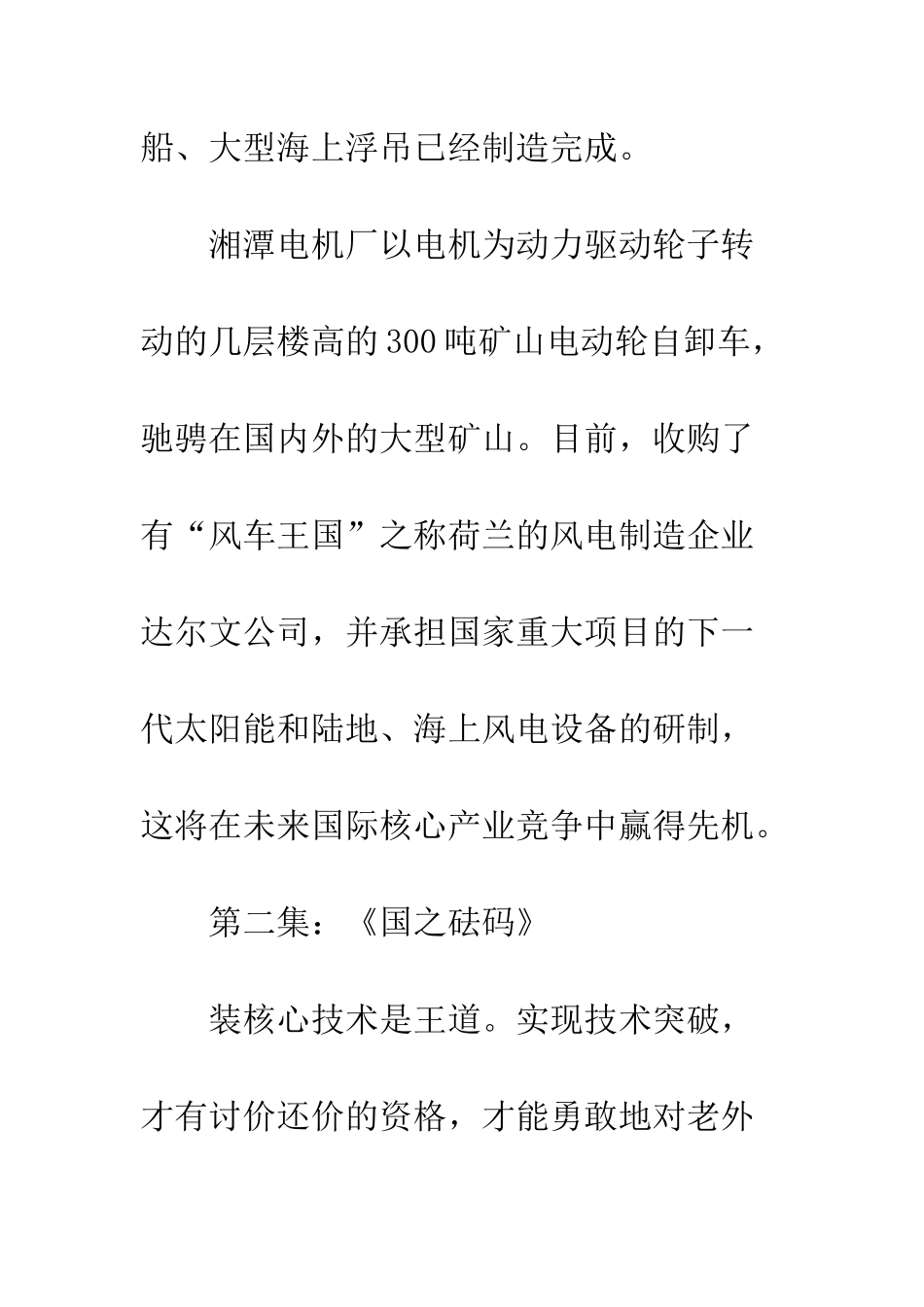 船、大型海上浮吊已经制造完成。

湘潭电机厂以电机为动力驱动轮子转动的几层楼高的300吨矿山电动轮自卸车，驰骋在国内外的大型矿山。目前，收购了有“风车王国”之称荷兰的风电制造企业达尔文公司，并承担国家重大项目的下一代太阳能和陆地、海上风电设备的研制，这将在未来国际核心产业竞争中赢得先机。

第二集：《国之砝码》

装核心技术是王道。实现技术突破，才有讨价还价的资格，才能勇敢地对老外